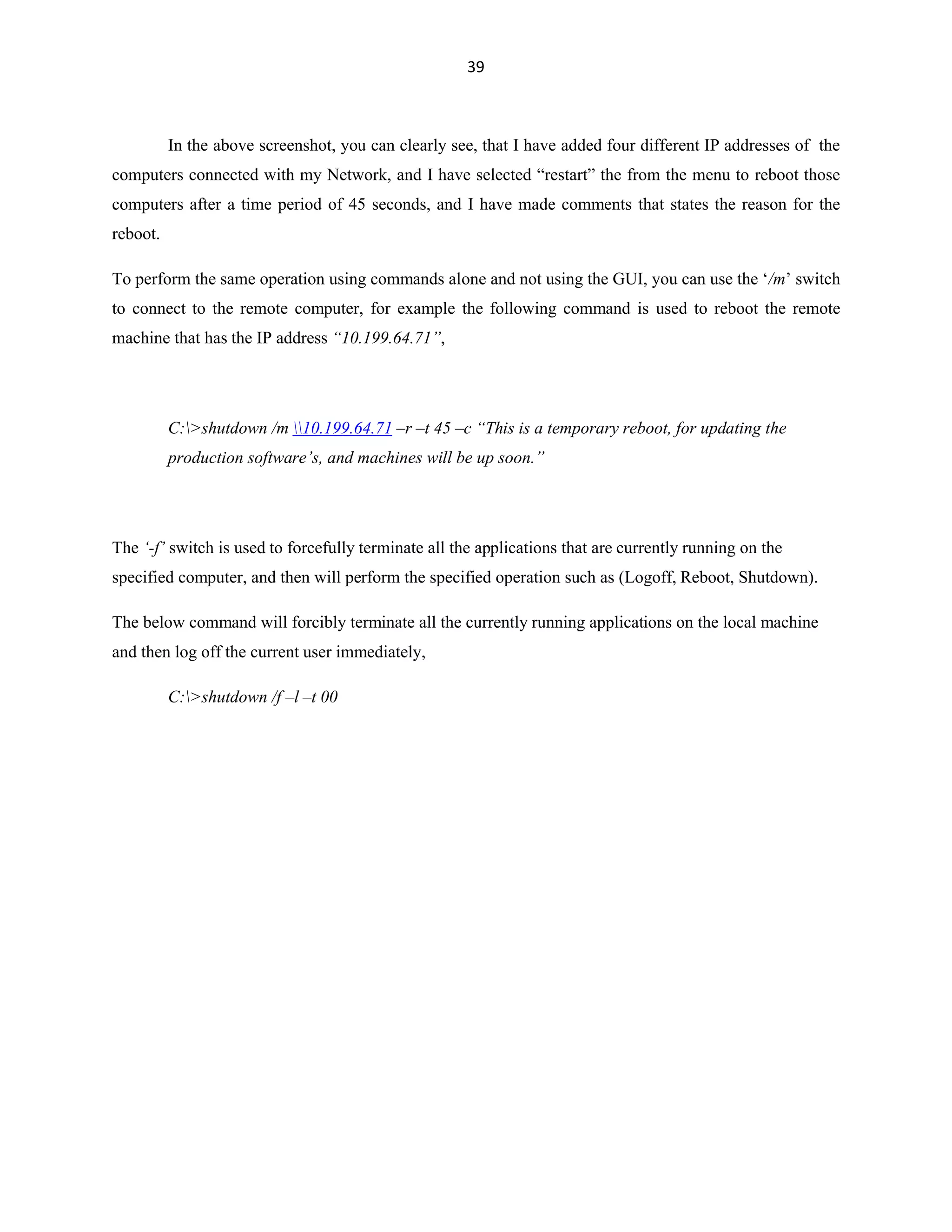 39

In the above screenshot, you can clearly see, that I have added four different IP addresses of the computers connected with my Network, and I have selected “restart” the from the menu to reboot those computers after a time period of 45 seconds, and I have made comments that states the reason for the reboot.

To perform the same operation using commands alone and not using the GUI, you can use the ‘/m’ switch to connect to the remote computer, for example the following command is used to reboot the remote machine that has the IP address “10.199.64.71”,

C:\>shutdown /m \\10.199.64.71 –r –t 45 –c “This is a temporary reboot, for updating the production software’s, and machines will be up soon.”

The ‘-f’ switch is used to forcefully terminate all the applications that are currently running on the specified computer, and then will perform the specified operation such as (Logoff, Reboot, Shutdown).

The below command will forcibly terminate all the currently running applications on the local machine and then log off the current user immediately,

C:\>shutdown /f –l –t 00